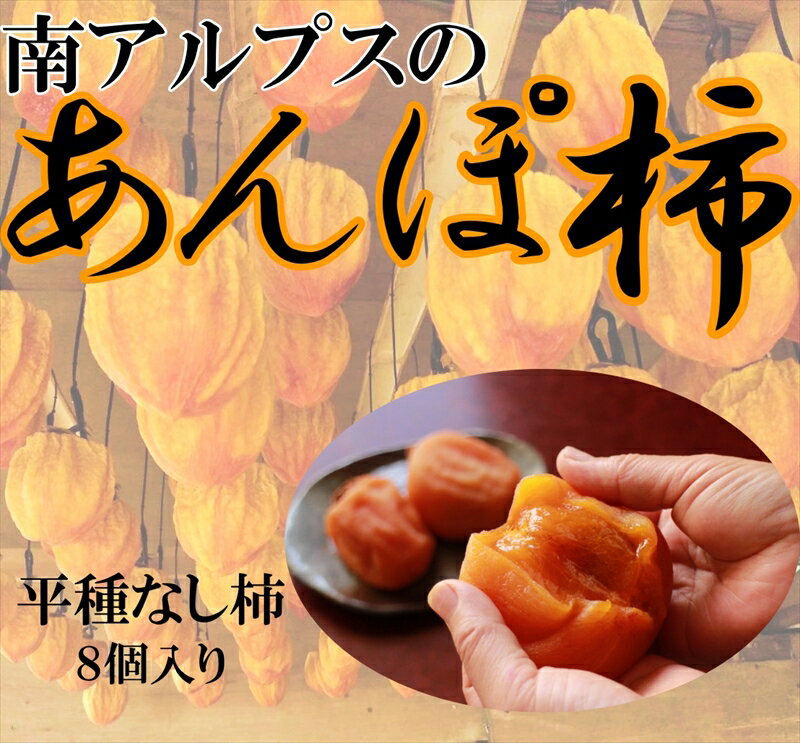 南アルプスの
あんぽ柿

平種なし柿
8個入り